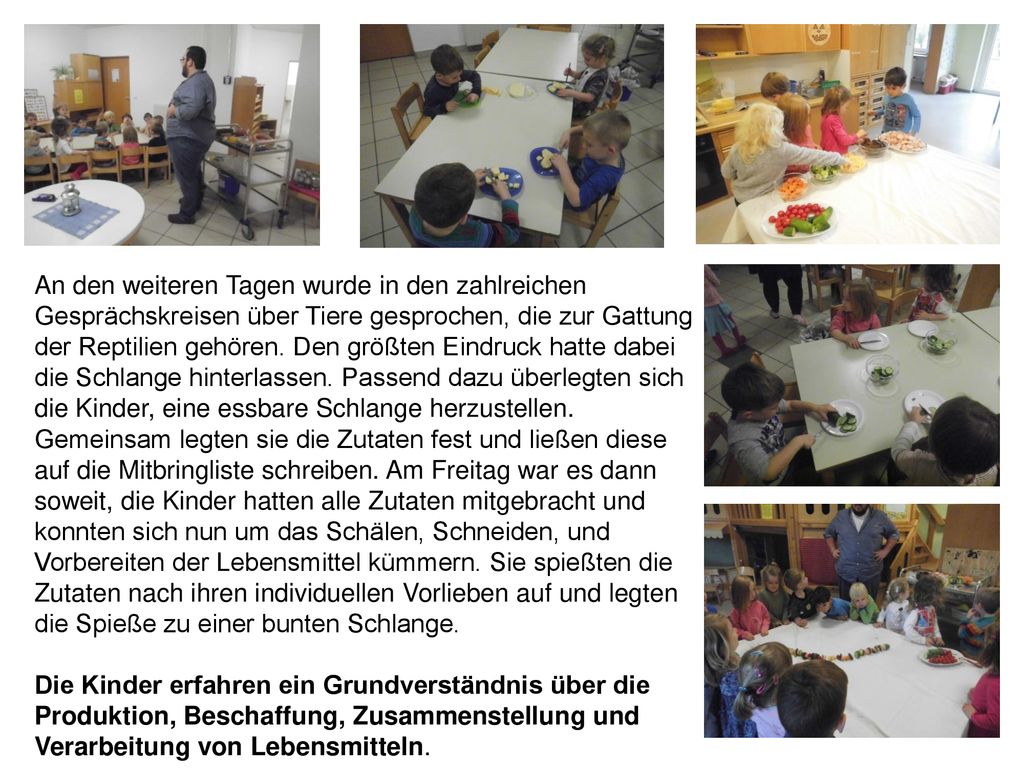 An den weiteren Tagen wurde in den zahlreichen Gesprächskreisen über Tiere gesprochen, die zur Gattung der Reptilien gehören. Den größten Eindruck hatte dabei die Schlange hinterlassen. Passend dazu überlegten sich die Kinder, eine essbare Schlange herzustellen. Gemeinsam legten sie die Zutaten fest und ließen diese auf die Mitbringliste schreiben. Am Freitag war es dann soweit, die Kinder hatten alle Zutaten mitgebracht und konnten sich nun um das Schälen, Schneiden, und Vorbereiten der Lebensmittel kümmern. Sie spießten die Zutaten nach ihren individuellen Vorlieben auf und legten die Spieße zu einer bunten Schlange.

Die Kinder erfahren ein Grundverständnis über die Produktion, Beschaffung, Zusammenstellung und Verarbeitung von Lebensmitteln.